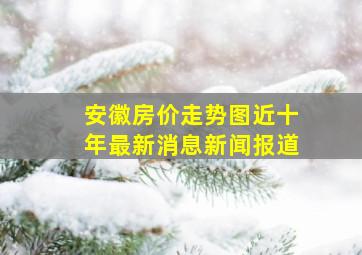 安徽房价走势图近十年最新消息新闻报道